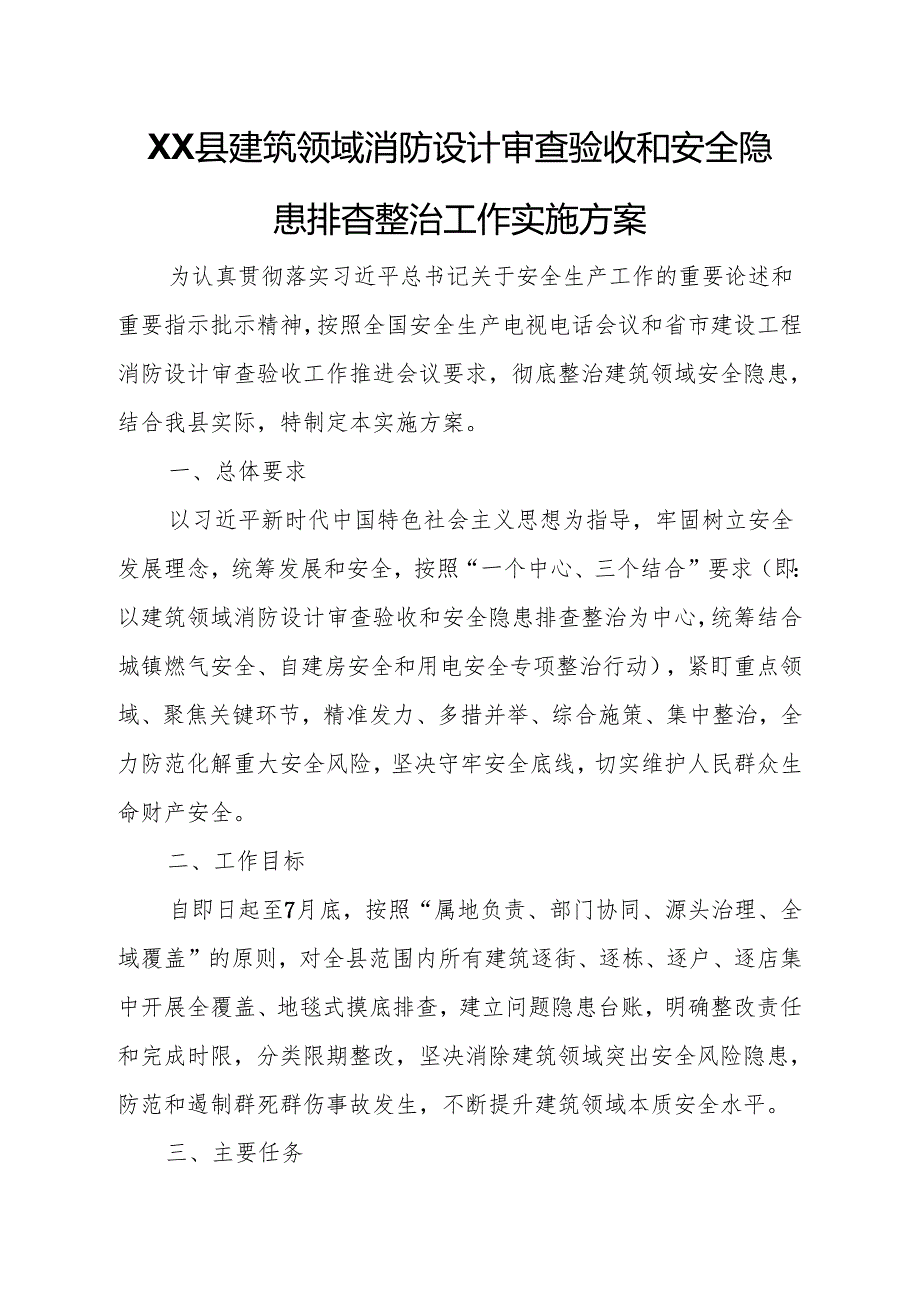 XX县建筑领域消防设计审查验收和安全隐患排查整治工作实施方案

为认真贯彻落实习近平总书记关于安全生产工作的重要论述和重要指示批示精神，按照全国安全生产电视电话会议和省市建设工程消防设计审查验收工作推进会议要求，彻底整治建筑领域安全隐患，结合我县实际，特制定本实施方案。

一、总体要求

以习近平新时代中国特色社会主义思想为指导，牢固树立安全发展理念，统筹发展和安全，按照“一个中心、三个结合”要求（即：以建筑领域消防设计审查验收和安全隐患排查整治为中心，统筹结合城镇燃气安全、自建房安全和用电安全专项整治行动），紧盯重点领域、聚焦关键环节，精准发力、多措并举、综合施策、集中整治，全力防范化解重大安全风险，坚决守牢安全底线，切实维护人民群众生命财产安全。

二、工作目标

自即日起至7月底，按照“属地负责、部门协同、源头治理、全域覆盖”的原则，对全县范围内所有建筑逐街、逐栋、逐户、逐店集中开展全覆盖、地毯式摸底排查，建立问题隐患台账，明确整改责任和完成时限，分类限期整改，坚决消除建筑领域突出安全风险隐患，防范和遏制群死群伤事故发生，不断提升建筑领域本质安全水平。

三、主要任务